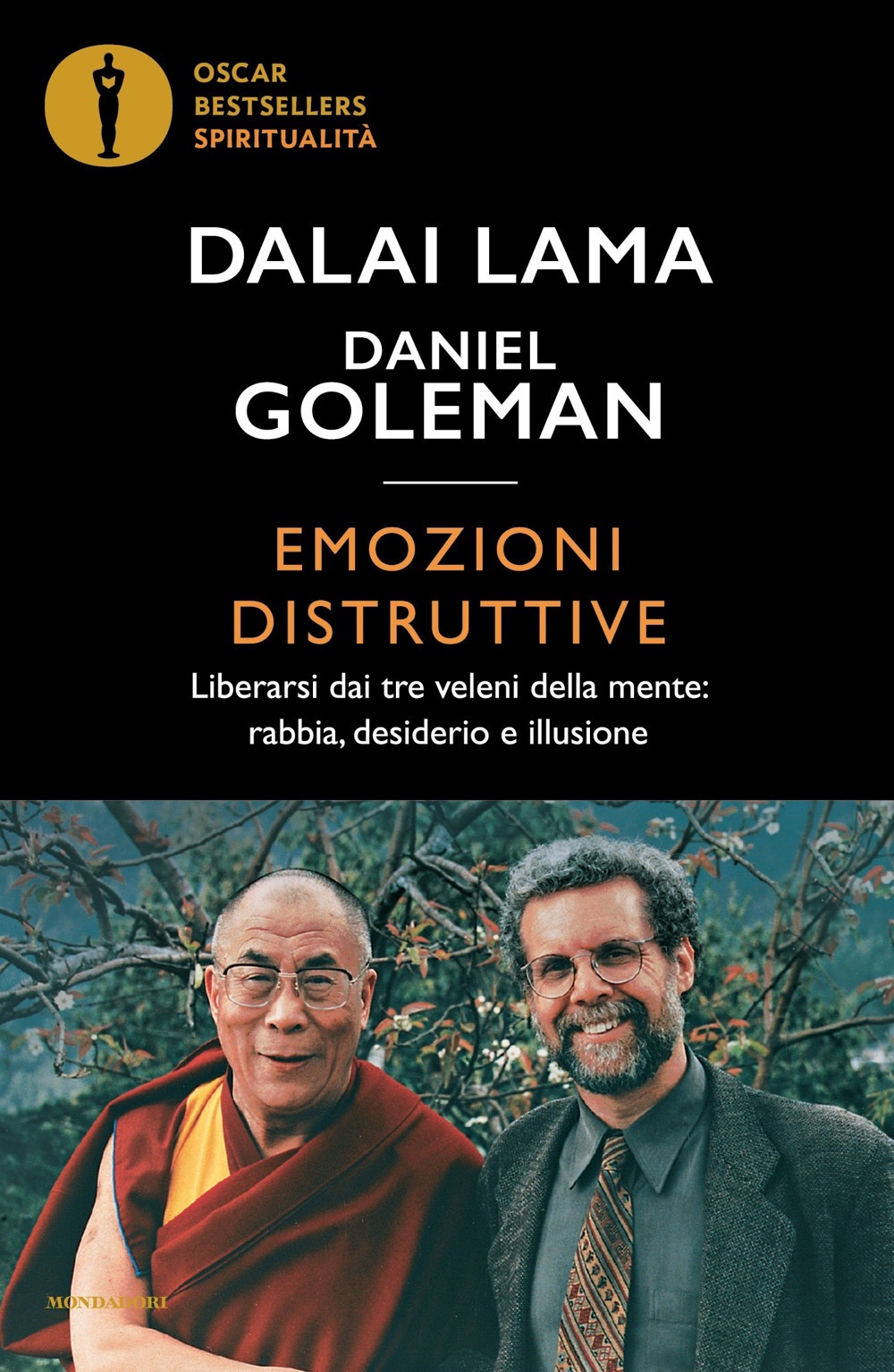 OSCAR
BESTSELLERS
SPIRITUALITÀ

DALAI LAMA

DANIEL
GOLEMAN

EMOZIONI
DISTRUTTIVE

Liberarsi dai tre veleni della mente: rabbia, desiderio e illusione

MONDADORI